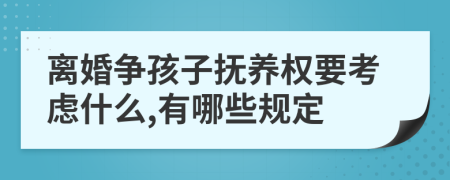 离婚争孩子抚养权要考虑什么,有哪些规定